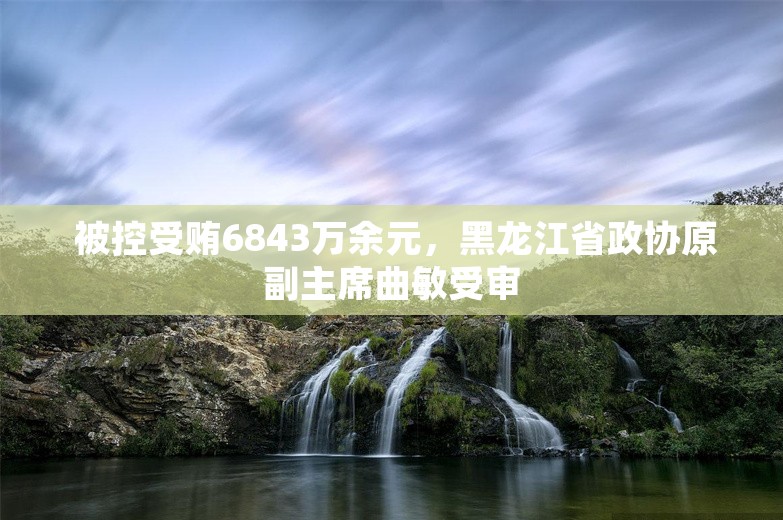 被控受贿6843万余元，黑龙江省政协原副主席曲敏受审